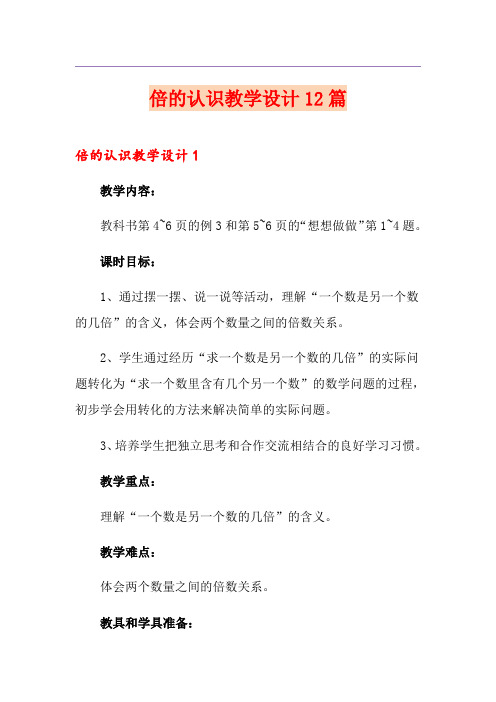 倍的认识教学设计12篇

倍的认识教学设计1

教学内容：

教科书第4~6页的例3和第5~6页的“想想做做”第1~4题。

课时目标：

1、通过摆一摆、说一说等活动，理解“一个数是另一个数的几倍”的含义，体会两个数量之间的倍数关系。

2、学生通过经历“求一个数是另一个数的几倍”的实际问题转化为“求一个数里含有几个另一个数”的数学问题的过程，初步学会用转化的方法来解决简单的实际问题。

3、培养学生把独立思考和合作交流相结合的良好学习习惯。

教学重点：

理解“一个数是另一个数的几倍”的含义。

教学难点：

体会两个数量之间的倍数关系。

教具和学具准备：